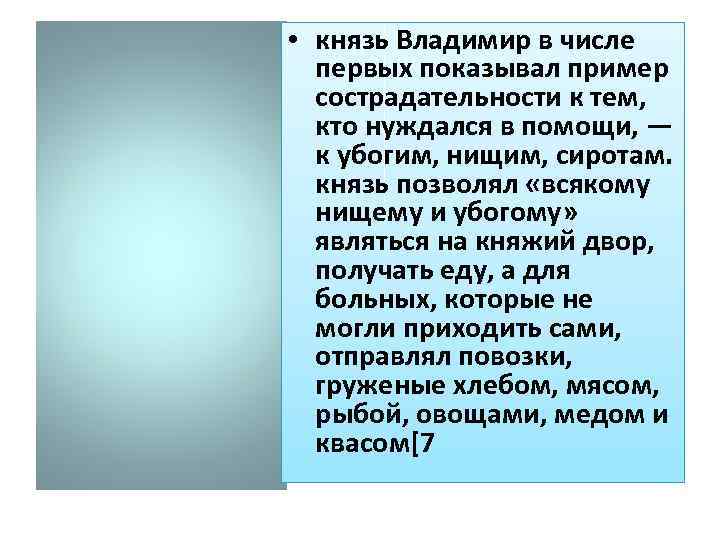 • князь Владимир в числе первых показывал пример сострадательности к тем, кто нуждался в помощи, — к убогим, нищим, сиротам. князь позволял «всякому нищему и убогому» являться на княжий двор, получать еду, а для больных, которые не могли приходить сами, отправлял повозки, груженые хлебом, мясом, рыбой, овощами, медом и квасом[7